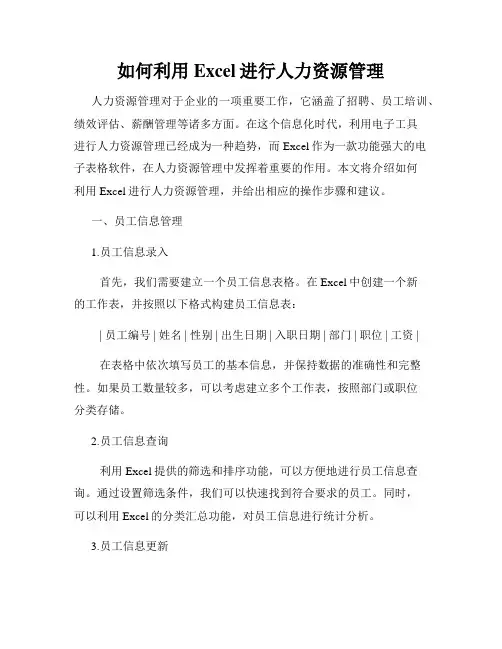 如何利用 Excel 进行人力资源管理

人力资源管理对于企业的一项重要工作，它涵盖了招聘、员工培训、绩效评估、薪酬管理等诸多方面。在这个信息化时代，利用电子工具进行人力资源管理已经成为一种趋势，而 Excel 作为一款功能强大的电子表格软件，在人力资源管理中发挥着重要的作用。本文将介绍如何利用 Excel 进行人力资源管理，并给出相应的操作步骤和建议。

一、员工信息管理

1.员工信息录入

首先，我们需要建立一个员工信息表格。在 Excel 中创建一个新的工作表，并按照以下格式构建员工信息表：

| 员工编号 | 姓名 | 性别 | 出生日期 | 入职日期 | 部门 | 职位 | 工资 |

在表格中依次填写员工的基本信息，并保持数据的准确性和完整性。如果员工数量较多，可以考虑建立多个工作表，按照部门或职位分类存储。

2.员工信息查询

利用 Excel 提供的筛选和排序功能，可以方便地进行员工信息查询。通过设置筛选条件，我们可以快速找到符合要求的员工。同时，可以利用 Excel 的分类汇总功能，对员工信息进行统计分析。

3.员工信息更新